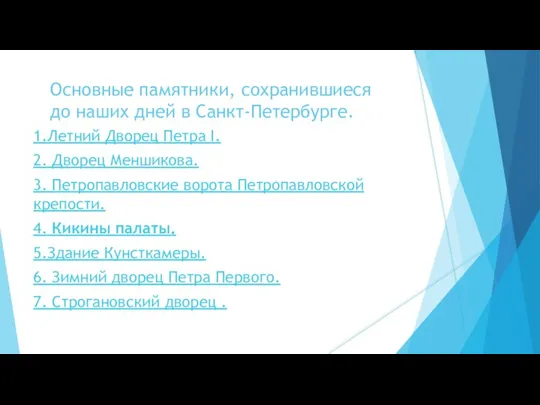 Основные памятники, сохранившиеся до наших дней в Санкт-Петербурге.

1.Летний Дворец Петра I.

2. Дворец Меншикова.

3. Петропавловские ворота Петропавловской крепости.

4. Кикины палаты.

5.Здание Кунсткамеры.

6. Зимний дворец Петра Первого.

7. Строгановский дворец .